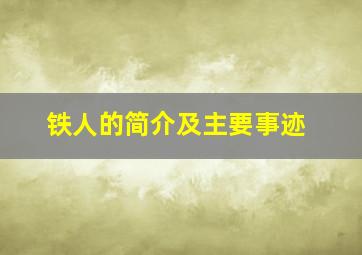 铁人的简介及主要事迹